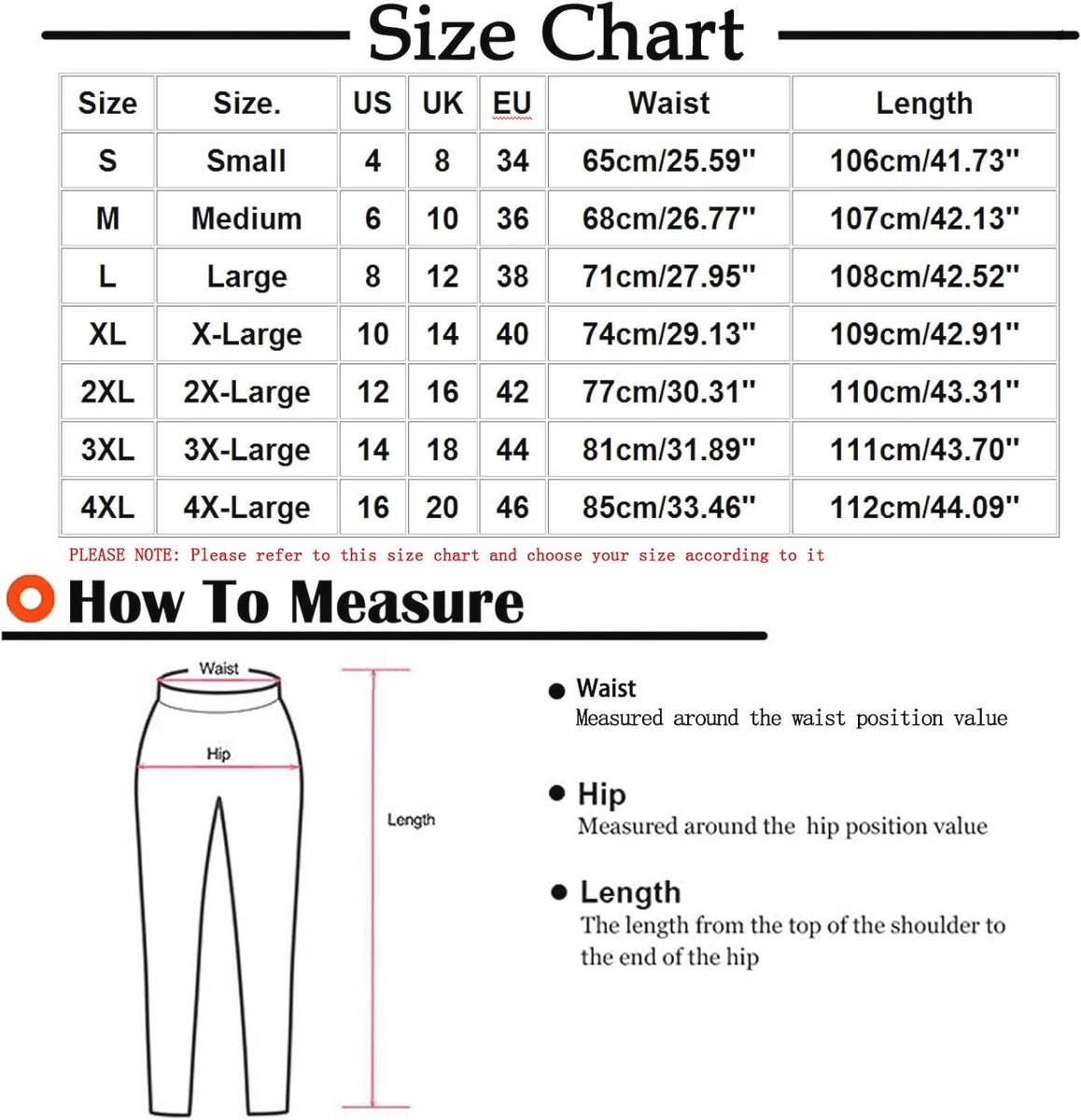 Size Chart

| Size | Size. | US | UK | EU | Waist | Length |
|---|---|---|---|---|---|---|
| S | Small | 4 | 8 | 34 | 65cm/25.59'' | 106cm/41.73'' |
| M | Medium | 6 | 10 | 36 | 68cm/26.77'' | 107cm/42.13'' |
| L | Large | 8 | 12 | 38 | 71cm/27.95'' | 108cm/42.52'' |
| XL | X-Large | 10 | 14 | 40 | 74cm/29.13'' | 109cm/42.91'' |
| 2XL | 2X-Large | 12 | 16 | 42 | 77cm/30.31'' | 110cm/43.31'' |
| 3XL | 3X-Large | 14 | 18 | 44 | 81cm/31.89'' | 111cm/43.70'' |
| 4XL | 4X-Large | 16 | 20 | 46 | 85cm/33.46'' | 112cm/44.09'' |

PLEASE NOTE: Please refer to this size chart and choose your size according to it

How To Measure

Waist

Hip

Length

Waist
Measured around the waist position value

Hip
Measured around the hip position value

Length
The length from the top of the shoulder to the end of the hip